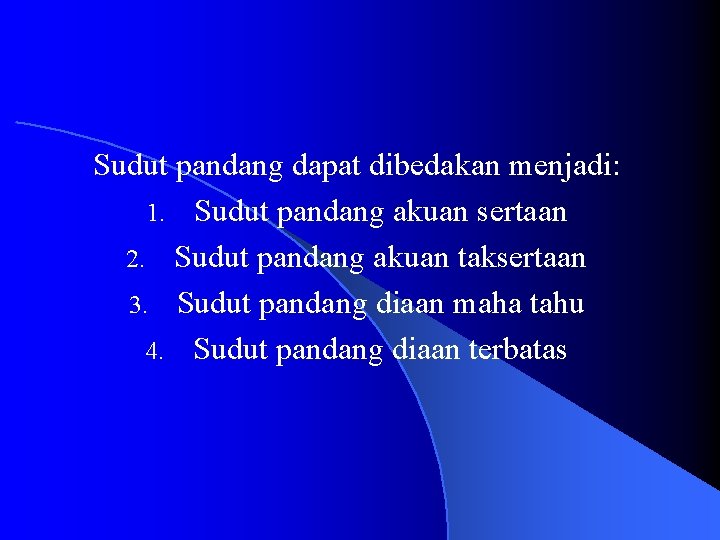 Sudut pandang dapat dibedakan menjadi:

1. Sudut pandang akuan sertaan
2. Sudut pandang akuan taksertaan
3. Sudut pandang diaan maha tahu
4. Sudut pandang diaan terbatas